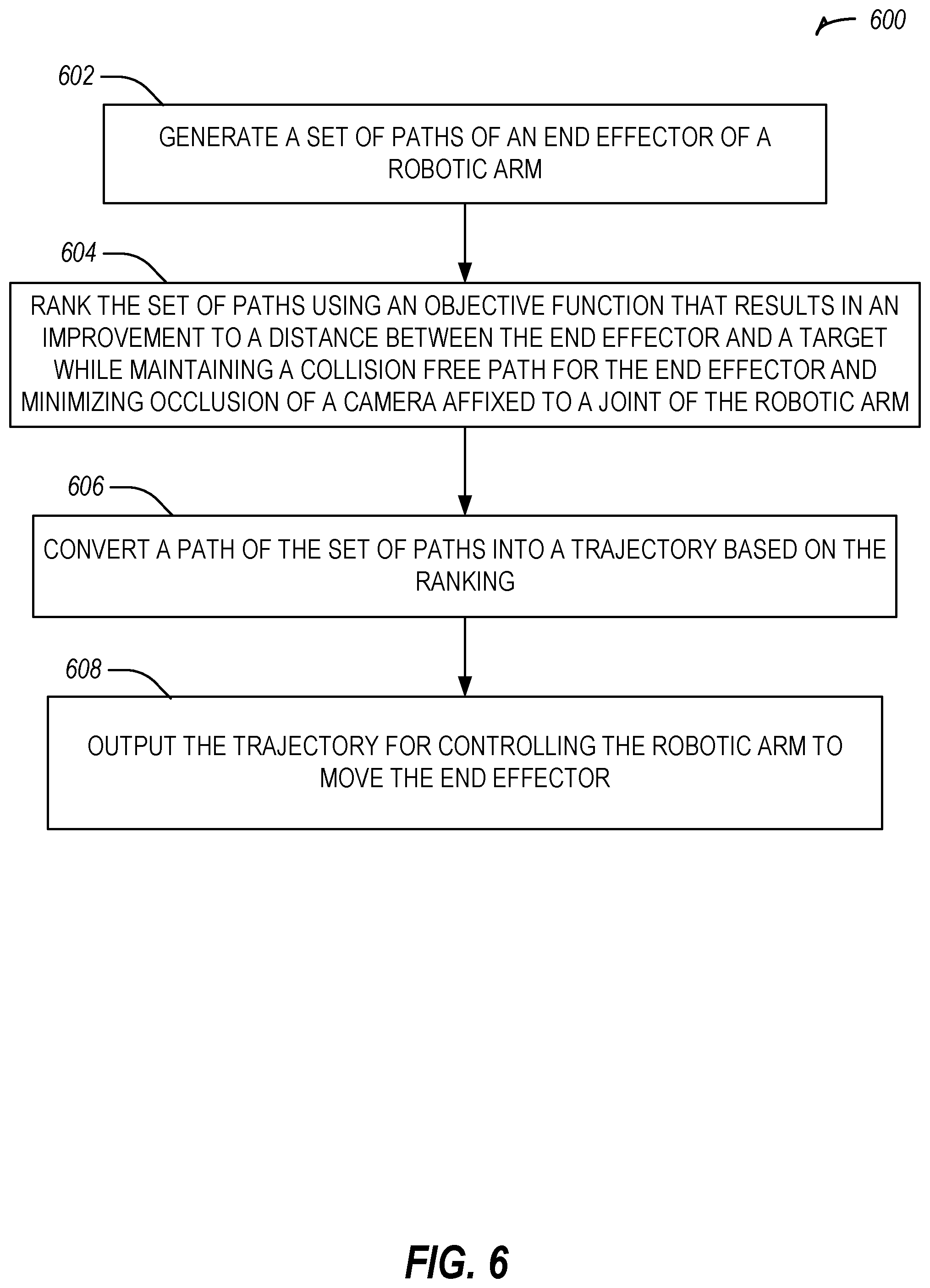 600

602

GENERATE A SET OF PATHS OF AN END EFFECTOR OF A ROBOTIC ARM

604

RANK THE SET OF PATHS USING AN OBJECTIVE FUNCTION THAT RESULTS IN AN IMPROVEMENT TO A DISTANCE BETWEEN THE END EFFECTOR AND A TARGET WHILE MAINTAINING A COLLISION FREE PATH FOR THE END EFFECTOR AND MINIMIZING OCCLUSION OF A CAMERA AFFIXED TO A JOINT OF THE ROBOTIC ARM

606

CONVERT A PATH OF THE SET OF PATHS INTO A TRAJECTORY BASED ON THE RANKING

608

OUTPUT THE TRAJECTORY FOR CONTROLLING THE ROBOTIC ARM TO MOVE THE END EFFECTOR

FIG. 6